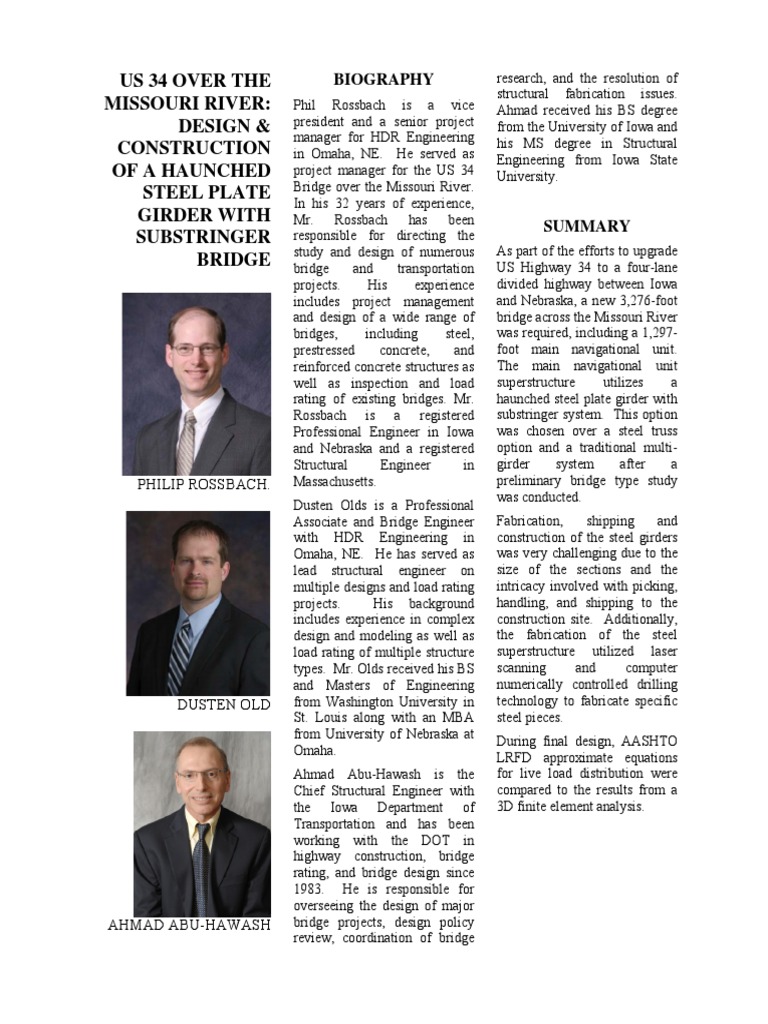 US 34 OVER THE MISSOURI RIVER: DESIGN & CONSTRUCTION OF A HAUNCHED STEEL PLATE GIRDER WITH SUBSTRINGER BRIDGE

PHILIP ROSSBACH.

DUSTEN OLD

AHMAD ABU-HAWASH

BIOGRAPHY

Phil Rossbach is a vice president and a senior project manager for HDR Engineering in Omaha, NE. He served as project manager for the US 34 Bridge over the Missouri River. In his 32 years of experience, Mr. Rossbach has been responsible for directing the study and design of numerous bridge and transportation projects. His experience includes project management and design of a wide range of bridges, including steel, prestressed concrete, and reinforced concrete structures as well as inspection and load rating of existing bridges. Mr. Rossbach is a registered Professional Engineer in Iowa and Nebraska and a registered Structural Engineer in Massachusetts.

Dusten Olds is a Professional Associate and Bridge Engineer with HDR Engineering in Omaha, NE. He has served as lead structural engineer on multiple designs and load rating projects. His background includes experience in complex design and modeling as well as load rating of multiple structure types. Mr. Olds received his BS and Masters of Engineering from Washington University in St. Louis along with an MBA from University of Nebraska at Omaha.

Ahmad Abu-Hawash is the Chief Structural Engineer with the Iowa Department of Transportation and has been working with the DOT in highway construction, bridge rating, and bridge design since 1983. He is responsible for overseeing the design of major bridge projects, design policy review, coordination of bridge research, and the resolution of structural fabrication issues. Ahmad received his BS degree from the University of Iowa and his MS degree in Structural Engineering from Iowa State University.

SUMMARY

As part of the efforts to upgrade US Highway 34 to a four-lane divided highway between Iowa and Nebraska, a new 3,276-foot bridge across the Missouri River was required, including a 1,297-foot main navigational unit. The main navigational unit superstructure utilizes a haunched steel plate girder with substringer system. This option was chosen over a steel truss option and a traditional multi-girder system after a preliminary bridge type study was conducted.

Fabrication, shipping and construction of the steel girders was very challenging due to the size of the sections and the intricacy involved with picking, handling, and shipping to the construction site. Additionally, the fabrication of the steel superstructure utilized laser scanning and computer numerically controlled drilling technology to fabricate specific steel pieces.

During final design, AASHTO LRFD approximate equations for live load distribution were compared to the results from a 3D finite element analysis.